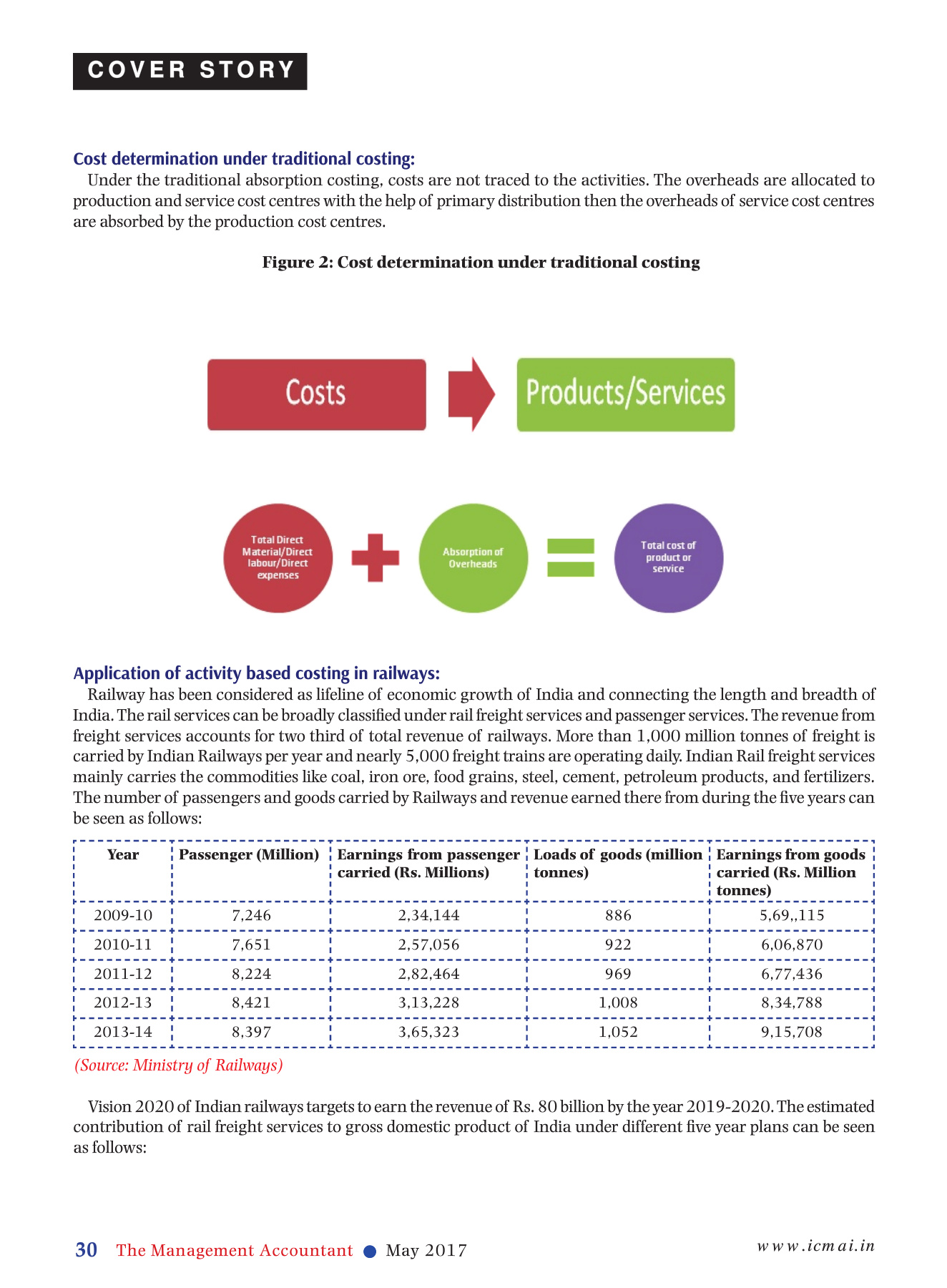 COVER STORY

Cost determination under traditional costing:

Under the traditional absorption costing, costs are not traced to the activities. The overheads are allocated to production and service cost centres with the help of primary distribution then the overheads of service cost centres are absorbed by the production cost centres.

Figure 2: Cost determination under traditional costing

Costs

Products/Services

Total Direct Material/Direct labour/Direct expenses

Absorption of Overheads

Total cost of product or service

Application of activity based costing in railways:

Railway has been considered as lifeline of economic growth of India and connecting the length and breadth of India. The rail services can be broadly classified under rail freight services and passenger services. The revenue from freight services accounts for two third of total revenue of railways. More than 1,000 million tonnes of freight is carried by Indian Railways per year and nearly 5,000 freight trains are operating daily. Indian Rail freight services mainly carries the commodities like coal, iron ore, food grains, steel, cement, petroleum products, and fertilizers. The number of passengers and goods carried by Railways and revenue earned there from during the five years can be seen as follows:

| Year | Passenger (Million) | Earnings from passenger carried (Rs. Millions) | Loads of goods (million tonnes) | Earnings from goods carried (Rs. Million tonnes) |
|---|---|---|---|---|
| 2009-10 | 7,246 | 2,34,144 | 886 | 5,69,,115 |
| 2010-11 | 7,651 | 2,57,056 | 922 | 6,06,870 |
| 2011-12 | 8,224 | 2,82,464 | 969 | 6,77,436 |
| 2012-13 | 8,421 | 3,13,228 | 1,008 | 8,34,788 |
| 2013-14 | 8,397 | 3,65,323 | 1,052 | 9,15,708 |

(Source: Ministry of Railways)

Vision 2020 of Indian railways targets to earn the revenue of Rs. 80 billion by the year 2019-2020. The estimated contribution of rail freight services to gross domestic product of India under different five year plans can be seen as follows:

30 The Management Accountant ● May 2017

www.icmai.in